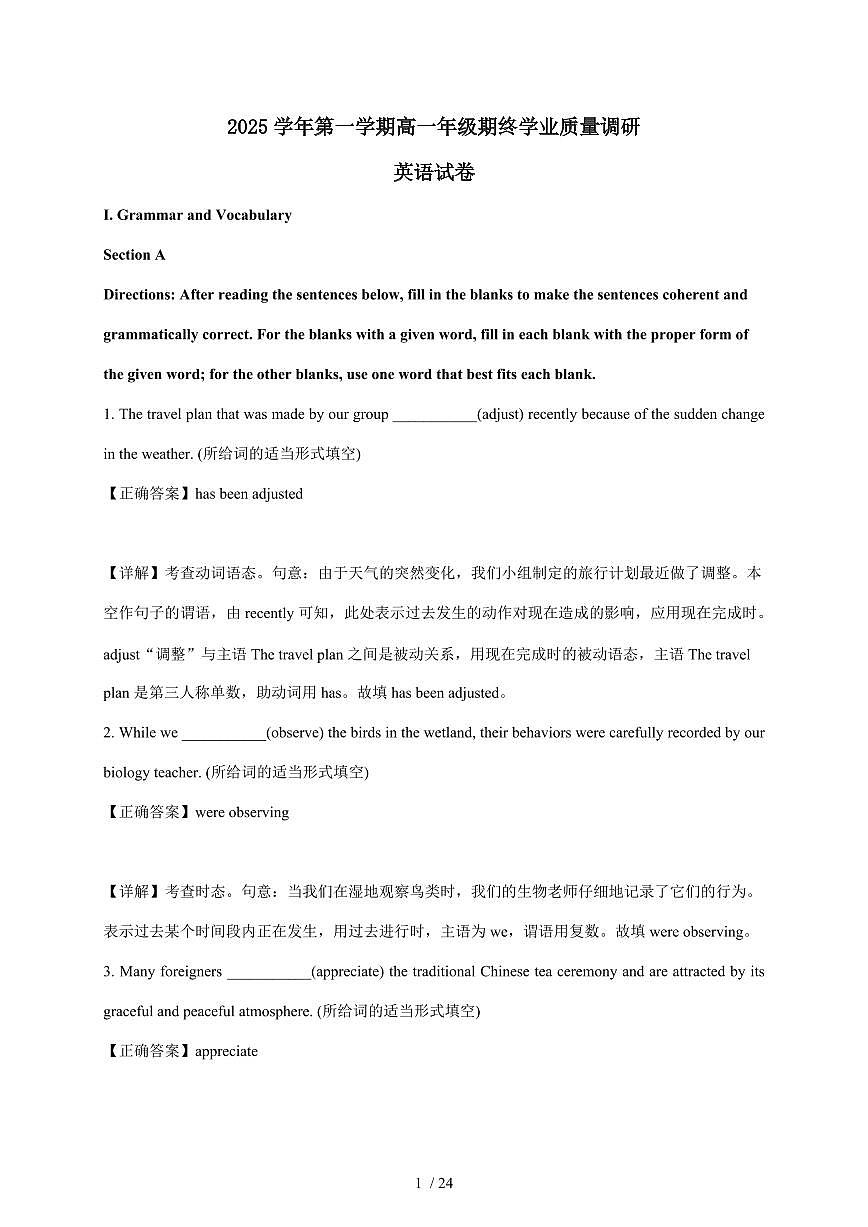 2025 学年第一学期高一年级期终学业质量调研

英语试卷

I. Grammar and Vocabulary

Section A

Directions: After reading the sentences below, fill in the blanks to make the sentences coherent and grammatically correct. For the blanks with a given word, fill in each blank with the proper form of the given word; for the other blanks, use one word that best fits each blank.

1. The travel plan that was made by our group ___________(adjust) recently because of the sudden change in the weather. (所给词的适当形式填空)

【正确答案】has been adjusted

【详解】考查动词语态。句意：由于天气的突然变化，我们小组制定的旅行计划最近做了调整。本空作句子的谓语，由 recently 可知，此处表示过去发生的动作对现在造成的影响，应用现在完成时。adjust“调整”与主语 The travel plan 之间是被动关系，用现在完成时的被动语态，主语 The travel plan 是第三人称单数，助动词用 has。故填 has been adjusted。

2. While we ___________(observe) the birds in the wetland, their behaviors were carefully recorded by our biology teacher. (所给词的适当形式填空)

【正确答案】were observing

【详解】考查时态。句意：当我们在湿地观察鸟类时，我们的生物老师仔细地记录了它们的行为。表示过去某个时间段内正在发生，用过去进行时，主语为 we，谓语用复数。故填 were observing。

3. Many foreigners ___________(appreciate) the traditional Chinese tea ceremony and are attracted by its graceful and peaceful atmosphere. (所给词的适当形式填空)

【正确答案】appreciate

1 / 24